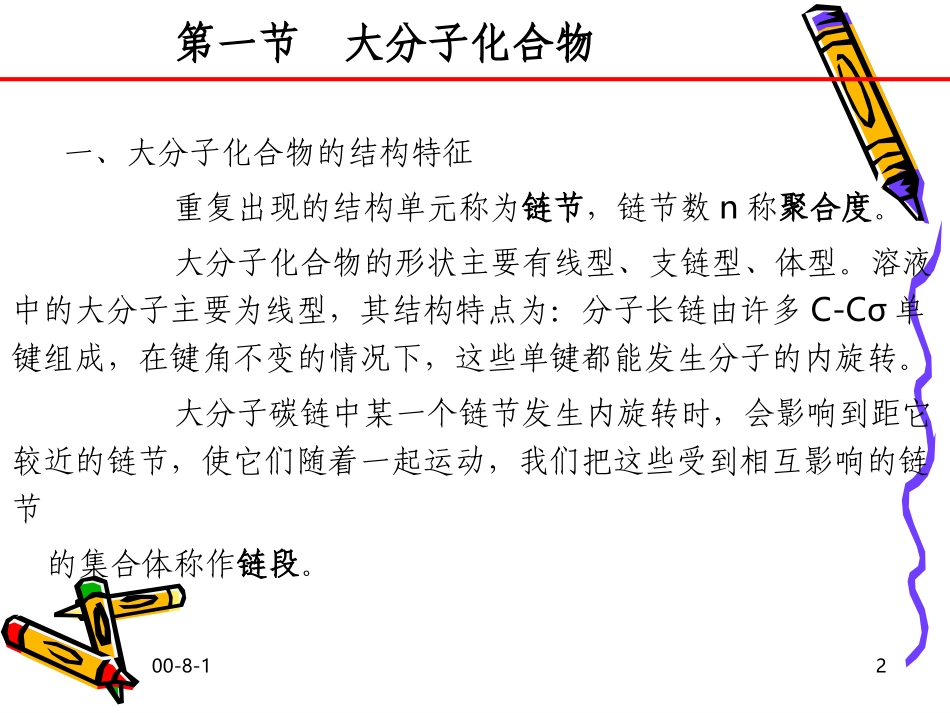 第一节　大分子化合物

一、大分子化合物的结构特征

重复出现的结构单元称为链节，链节数n称聚合度。

大分子化合物的形状主要有线型、支链型、体型。溶液中的大分子主要为线型，其结构特点为：分子长链由许多C-Cσ单键组成，在键角不变的情况下，这些单键都能发生分子的内旋转。

大分子碳链中某一个链节发生内旋转时，会影响到距它较近的链节，使它们随着一起运动，我们把这些受到相互影响的链节

的集合体称作链段。

00-8-1

2